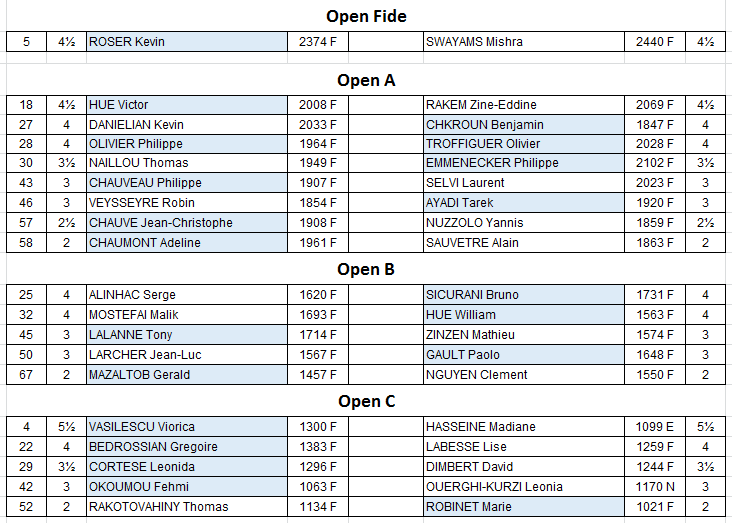 Open Fide

| 5 | 4½ | ROSER Kevin | 2374 F | | SWAYAMS Mishra | 2440 F | 4½ |
|---|---|---|---|---|---|---|---|

Open A

| 18 | 4½ | HUE Victor | 2008 F | | RAKEM Zine-Eddine | 2069 F | 4½ |
|---|---|---|---|---|---|---|---|
| 27 | 4 | DANIELIAN Kevin | 2033 F | | CHKROUN Benjamin | 1847 F | 4 |
| 28 | 4 | OLIVIER Philippe | 1964 F | | TROFFIGUER Olivier | 2028 F | 4 |
| 30 | 3½ | NAILLOU Thomas | 1949 F | | EMMENECKER Philippe | 2102 F | 3½ |
| 43 | 3 | CHAUVEAU Philippe | 1907 F | | SELVI Laurent | 2023 F | 3 |
| 46 | 3 | VEYSSEYRE Robin | 1854 F | | AYADI Tarek | 1920 F | 3 |
| 57 | 2½ | CHAUVE Jean-Christophe | 1908 F | | NUZZOLO Yannis | 1859 F | 2½ |
| 58 | 2 | CHAUMONT Adeline | 1961 F | | SAUVETRE Alain | 1863 F | 2 |

Open B

| 25 | 4 | ALINHAC Serge | 1620 F | | SICURANI Bruno | 1731 F | 4 |
|---|---|---|---|---|---|---|---|
| 32 | 4 | MOSTEFAI Malik | 1693 F | | HUE William | 1563 F | 4 |
| 45 | 3 | LALANNE Tony | 1714 F | | ZINZEN Mathieu | 1574 F | 3 |
| 50 | 3 | LARCHER Jean-Luc | 1567 F | | GAULT Paolo | 1648 F | 3 |
| 67 | 2 | MAZALTOB Gerald | 1457 F | | NGUYEN Clement | 1550 F | 2 |

Open C

| 4 | 5½ | VASILESCU Viorica | 1300 F | | HASSEINE Madiane | 1099 E | 5½ |
|---|---|---|---|---|---|---|---|
| 22 | 4 | BEDROSSIAN Gregoire | 1383 F | | LABESSE Lise | 1259 F | 4 |
| 29 | 3½ | CORTESE Leonida | 1296 F | | DIMBERT David | 1244 F | 3½ |
| 42 | 3 | OKOUMOU Fehmi | 1063 F | | OUERGHI-KURZI Leonia | 1170 N | 3 |
| 52 | 2 | RAKOTOVAHINY Thomas | 1134 F | | ROBINET Marie | 1021 F | 2 |